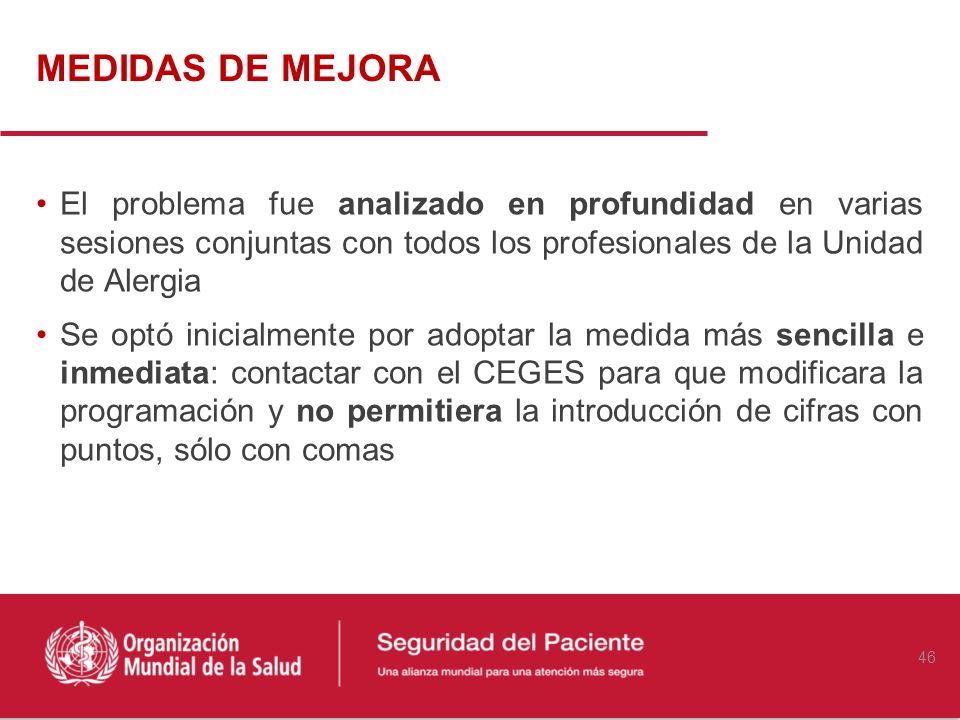 MEDIDAS DE MEJORA

• El problema fue analizado en profundidad en varias sesiones conjuntas con todos los profesionales de la Unidad de Alergia

• Se optó inicialmente por adoptar la medida más sencilla e inmediata: contactar con el CEGES para que modificara la programación y no permitiera la introducción de cifras con puntos, sólo con comas

Organización Mundial de la Salud

Seguridad del Paciente
Una alianza mundial para una atención más segura

46